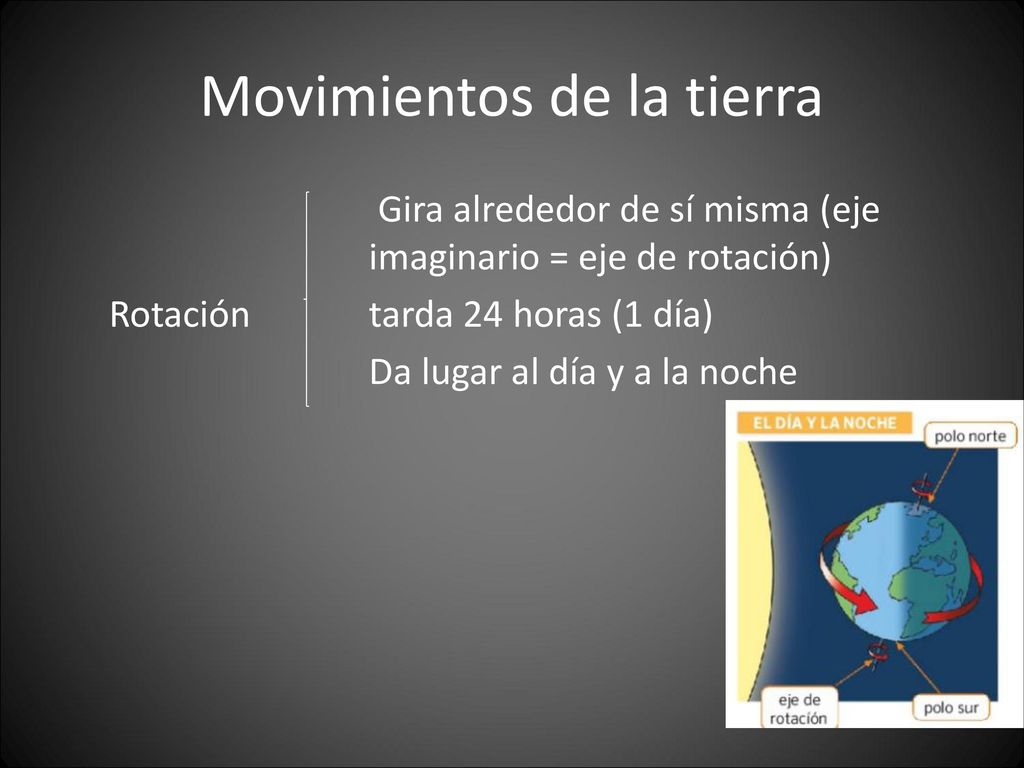 Movimientos de la tierra

Rotación

Gira alrededor de sí misma (eje imaginario = eje de rotación)

tarda 24 horas (1 día)

Da lugar al día y a la noche

EL DÍA Y LA NOCHE

polo norte

eje de rotación

polo sur